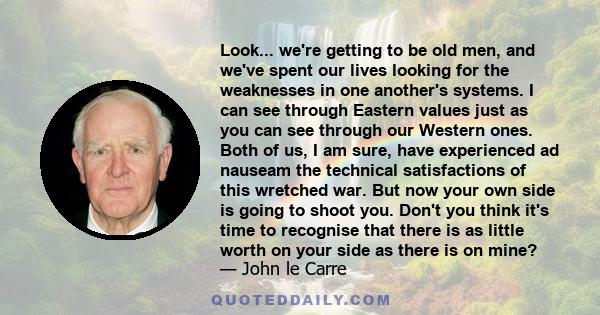 Look... we're getting to be old men, and we've spent our lives looking for the weaknesses in one another's systems. I can see through Eastern values just as you can see through our Western ones. Both of us, I am sure, have experienced ad nauseam the technical satisfactions of this wretched war. But now your own side is going to shoot you. Don't you think it's time to recognise that there is as little worth on your side as there is on mine?
— John le Carre

QUOTEDDAILY.COM